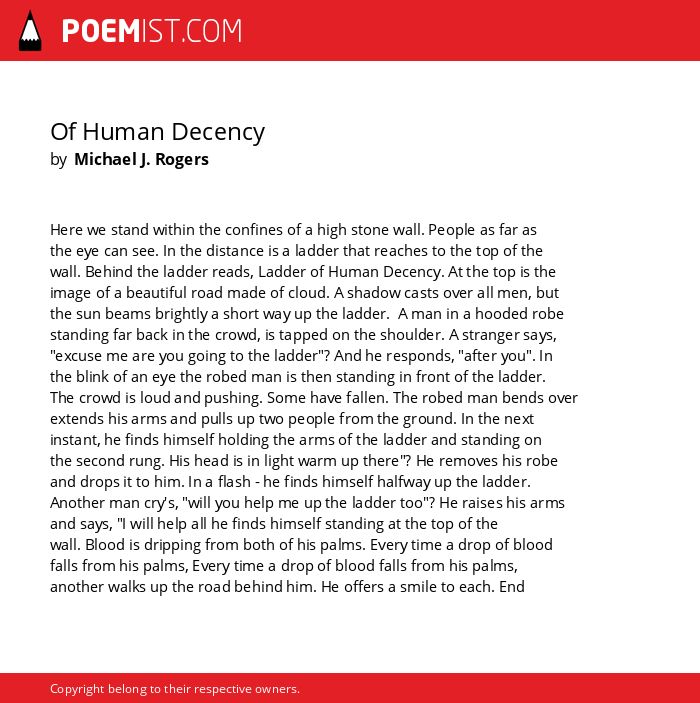 POEMIST.COM

Of Human Decency
by Michael J. Rogers

Here we stand within the confines of a high stone wall. People as far as the eye can see. In the distance is a ladder that reaches to the top of the wall. Behind the ladder reads, Ladder of Human Decency. At the top is the image of a beautiful road made of cloud. A shadow casts over all men, but the sun beams brightly a short way up the ladder. A man in a hooded robe standing far back in the crowd, is tapped on the shoulder. A stranger says, "excuse me are you going to the ladder"? And he responds, "after you". In the blink of an eye the robed man is then standing in front of the ladder. The crowd is loud and pushing. Some have fallen. The robed man bends over extends his arms and pulls up two people from the ground. In the next instant, he finds himself holding the arms of the ladder and standing on the second rung. His head is in light warm up there"? He removes his robe and drops it to him. In a flash - he finds himself halfway up the ladder. Another man cry's, "will you help me up the ladder too"? He raises his arms and says, "I will help all he finds himself standing at the top of the wall. Blood is dripping from both of his palms. Every time a drop of blood falls from his palms, Every time a drop of blood falls from his palms, another walks up the road behind him. He offers a smile to each. End

Copyright belong to their respective owners.